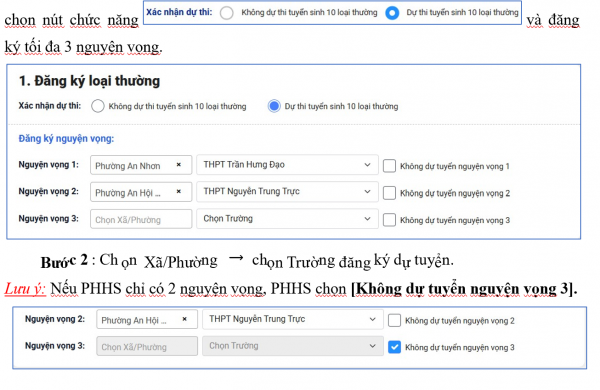 chọn nút chức năng Xác nhận dự thi: Không dự thi tuyển sinh 10 loại thường Dự thi tuyển sinh 10 loại thường và đăng ký tối đa 3 nguyện vọng.

1. Đăng ký loại thường

Xác nhận dự thi: Không dự thi tuyển sinh 10 loại thường Dự thi tuyển sinh 10 loại thường

Đăng ký nguyện vọng:

Nguyện vọng 1: Phường An Nhơn × THPT Trần Hưng Đạo Không dự tuyển nguyện vọng 1

Nguyện vọng 2: Phường An Hội ... × THPT Nguyễn Trung Trực Không dự tuyển nguyện vọng 2

Nguyện vọng 3: Chọn Xã/Phường Chọn Trường Không dự tuyển nguyện vọng 3

Bước 2 : Chọn Xã/Phường → chọn Trường đăng ký dự tuyển.

Lưu ý: Nếu PHHS chỉ có 2 nguyện vọng, PHHS chọn [Không dự tuyển nguyện vọng 3].

Nguyện vọng 2: Phường An Hội ... × THPT Nguyễn Trung Trực Không dự tuyển nguyện vọng 2

Nguyện vọng 3: Chọn Xã/Phường Chọn Trường Không dự tuyển nguyện vọng 3